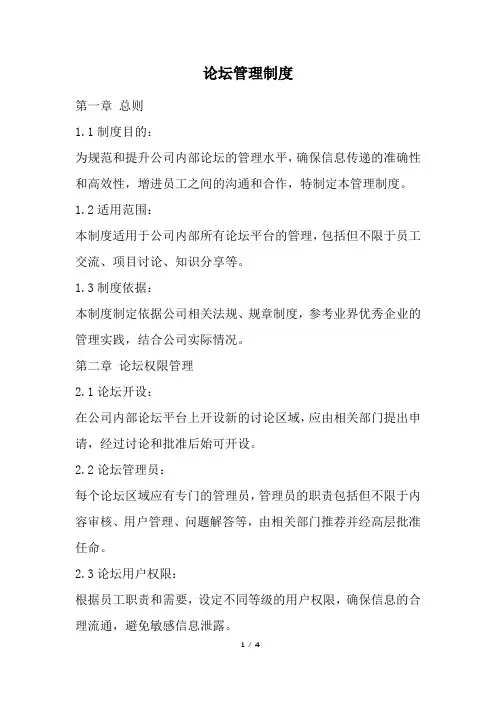 论坛管理制度

第一章 总则

1.1 制度目的：

为规范和提升公司内部论坛的管理水平，确保信息传递的准确性和高效性，增进员工之间的沟通和合作，特制定本管理制度。

1.2 适用范围：

本制度适用于公司内部所有论坛平台的管理，包括但不限于员工交流、项目讨论、知识分享等。

1.3 制度依据：

本制度制定依据公司相关法规、规章制度，参考业界优秀企业的管理实践，结合公司实际情况。

第二章 论坛权限管理

2.1 论坛开设：

在公司内部论坛平台上开设新的讨论区域，应由相关部门提出申请，经过讨论和批准后始可开设。

2.2 论坛管理员：

每个论坛区域应有专门的管理员，管理员的职责包括但不限于内容审核、用户管理、问题解答等，由相关部门推荐并经高层批准任命。

2.3 论坛用户权限：

根据员工职责和需要，设定不同等级的用户权限，确保信息的合理流通，避免敏感信息泄露。

1 / 4